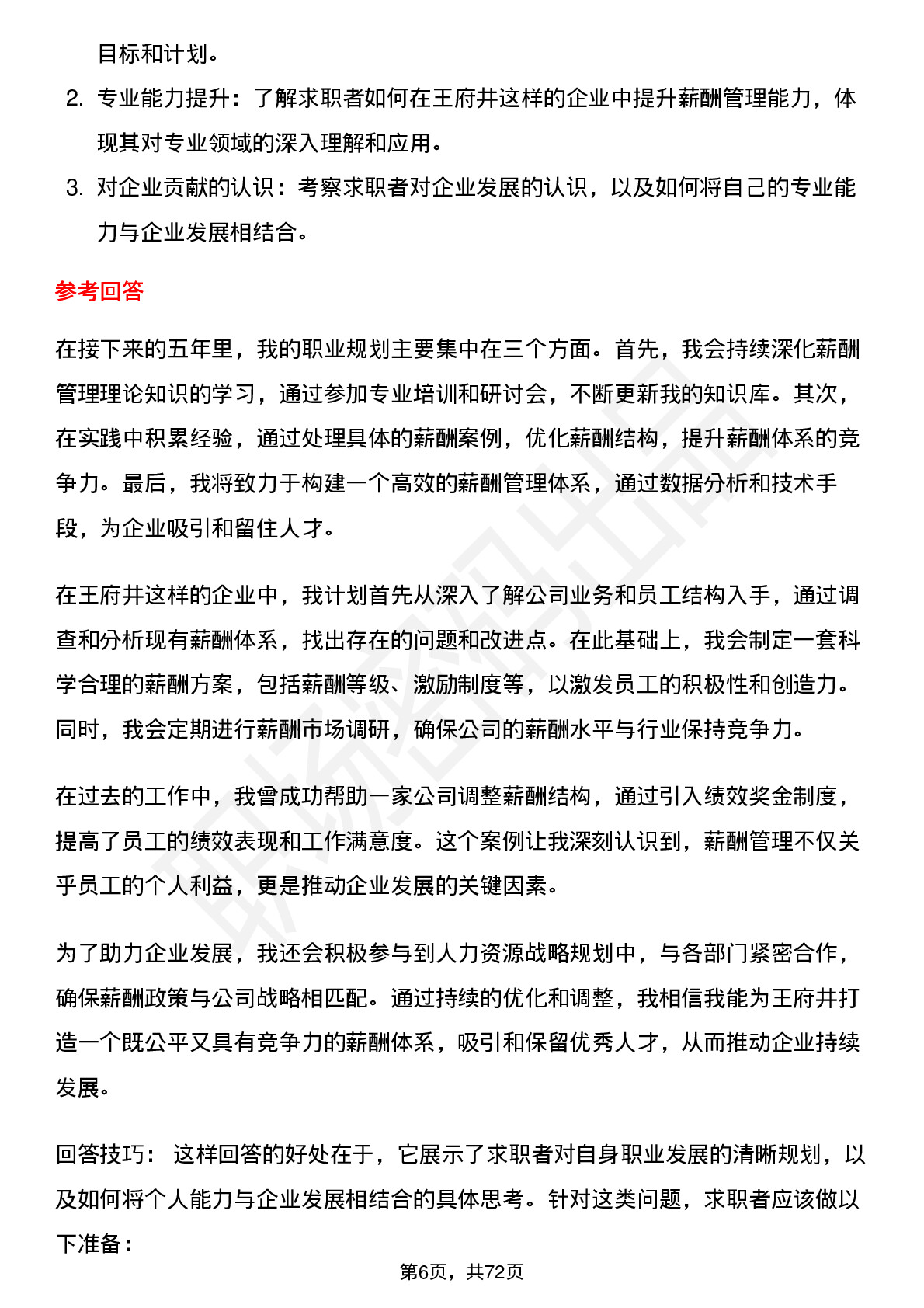 目标和计划。

2. 专业能力提升：了解求职者如何在王府井这样的企业中提升薪酬管理能力，体现其对专业领域的深入理解和应用。

3. 对企业贡献的认识：考察求职者对企业发展的认识，以及如何将自己的专业能力与企业发展相结合。

参考回答

在接下来的五年里，我的职业规划主要集中在三个方面。首先，我会持续深化薪酬管理理论知识的学习，通过参加专业培训和研讨会，不断更新我的知识库。其次，在实践中积累经验，通过处理具体的薪酬案例，优化薪酬结构，提升薪酬体系的竞争力。最后，我将致力于构建一个高效的薪酬管理体系，通过数据分析和技术手段，为企业吸引和留住人才。

在王府井这样的企业中，我计划首先从深入了解公司业务和员工结构入手，通过调查和分析现有薪酬体系，找出存在的问题和改进点。在此基础上，我会制定一套科学合理的薪酬方案，包括薪酬等级、激励制度等，以激发员工的积极性和创造力。同时，我会定期进行薪酬市场调研，确保公司的薪酬水平与行业保持竞争力。

在过去的工作中，我曾成功帮助一家公司调整薪酬结构，通过引入绩效奖金制度，提高了员工的绩效表现和工作满意度。这个案例让我深刻认识到，薪酬管理不仅关乎员工的个人利益，更是推动企业发展的关键因素。

为了助力企业发展，我还会积极参与到人力资源战略规划中，与各部门紧密合作，确保薪酬政策与公司战略相匹配。通过持续的优化和调整，我相信我能为王府井打造一个既公平又具有竞争力的薪酬体系，吸引和保留优秀人才，从而推动企业持续发展。

回答技巧： 这样回答的好处在于，它展示了求职者对自身职业发展的清晰规划，以及如何将个人能力与企业发展相结合的具体思考。针对这类问题，求职者应该做以下准备：

第6页，共72页